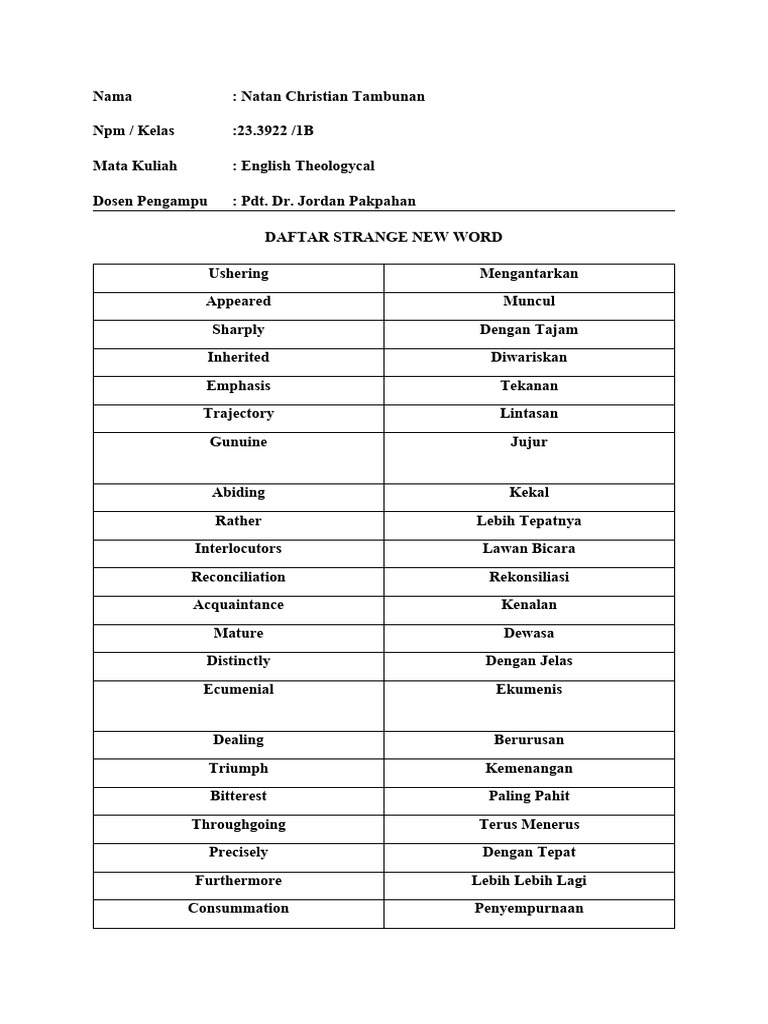 Nama : Natan Christian Tambunan

Npm / Kelas :23.3922 /1B

Mata Kuliah : English Theologycal

Dosen Pengampu : Pdt. Dr. Jordan Pakpahan

DAFTAR STRANGE NEW WORD

| Ushering | Mengantarkan |
|---|---|
| Appeared | Muncul |
| Sharply | Dengan Tajam |
| Inherited | Diwariskan |
| Emphasis | Tekanan |
| Trajectory | Lintasan |
| Gunuine | Jujur |
| Abiding | Kekal |
| Rather | Lebih Tepatnya |
| Interlocutors | Lawan Bicara |
| Reconciliation | Rekonsiliasi |
| Acquaintance | Kenalan |
| Mature | Dewasa |
| Distinctly | Dengan Jelas |
| Ecumenial | Ekumenis |
| Dealing | Berurusan |
| Triumph | Kemenangan |
| Bitterest | Paling Pahit |
| Throughgoing | Terus Menerus |
| Precisely | Dengan Tepat |
| Furthermore | Lebih Lebih Lagi |
| Consummation | Penyempurnaan |